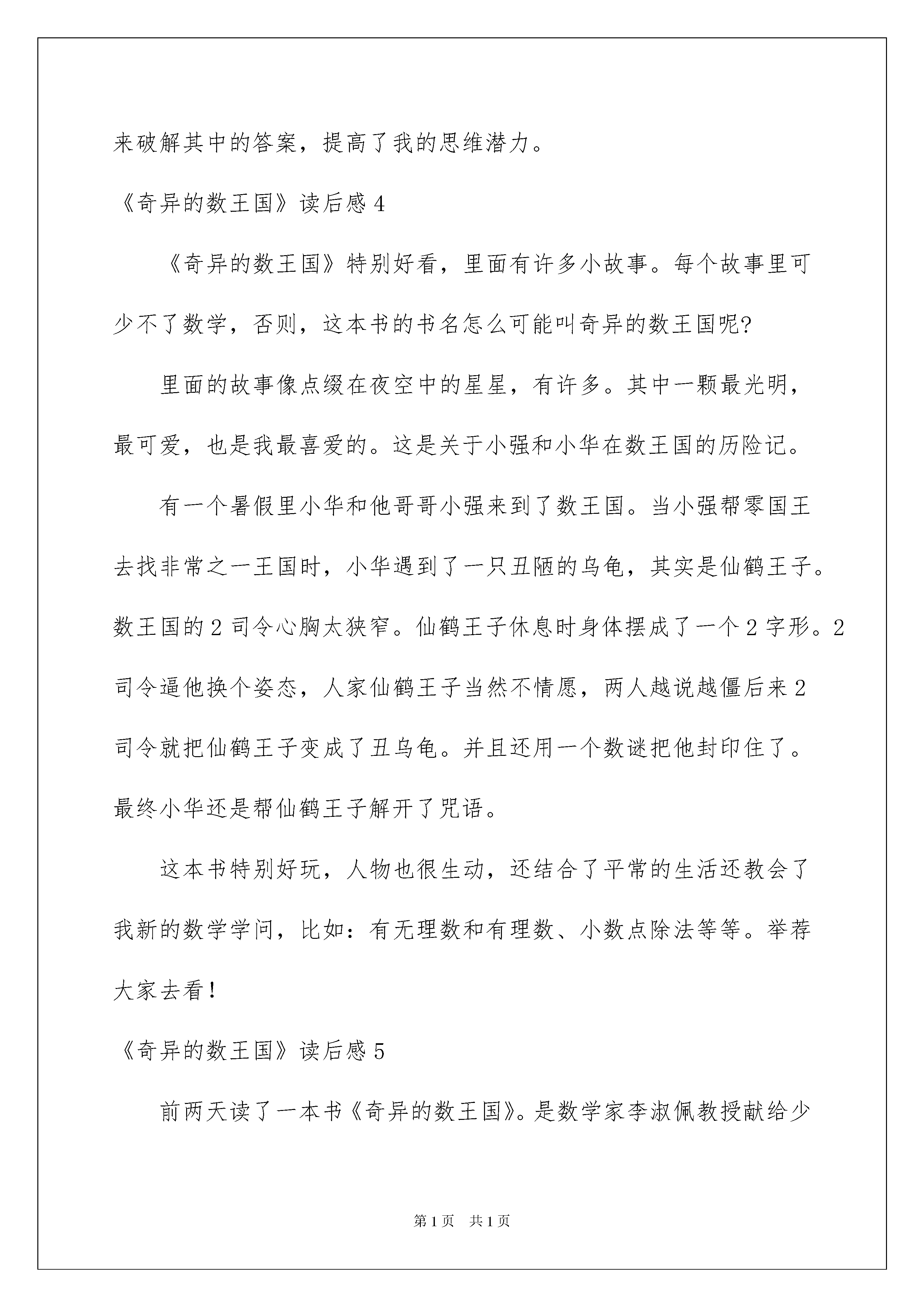 来破解其中的答案，提高了我的思维潜力。

《奇异的数王国》读后感 4

《奇异的数王国》特别好看，里面有许多小故事。每个故事里可少不了数学，否则，这本书的书名怎么可能叫奇异的数王国呢?

里面的故事像点缀在夜空中的星星，有许多。其中一颗最光明，最可爱，也是我最喜爱的。这是关于小强和小华在数王国的历险记。

有一个暑假里小华和他哥哥小强来到了数王国。当小强帮零国王去找非常之一王国时，小华遇到了一只丑陋的乌龟，其实是仙鹤王子。数王国的 2 司令心胸太狭窄。仙鹤王子休息时身体摆成了一个 2 字形。2 司令逼他换个姿态，人家仙鹤王子当然不情愿，两人越说越僵后来 2 司令就把仙鹤王子变成了丑乌龟。并且还用一个数谜把他封印住了。最终小华还是帮仙鹤王子解开了咒语。

这本书特别好玩，人物也很生动，还结合了平常的生活还教会了我新的数学学问，比如：有无理数和有理数、小数点除法等等。举荐大家去看！

《奇异的数王国》读后感 5

前两天读了一本书《奇异的数王国》。是数学家李淑佩教授献给少

第 1 页　共 1 页